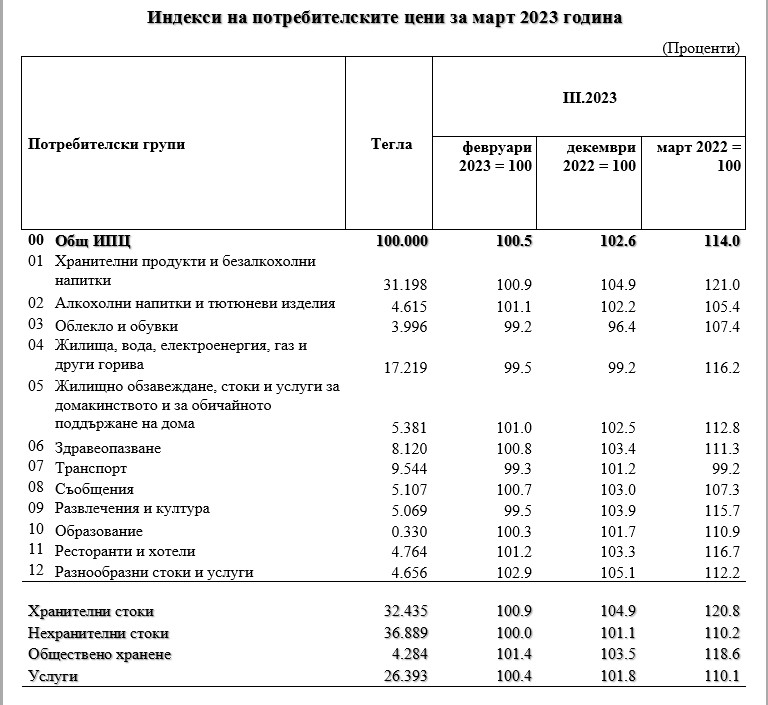 Индекси на потребителските цени за март 2023 година

(Проценти)

| Потребителски групи | Тегла | III.2023 февруари 2023 = 100 | III.2023 декември 2022 = 100 | III.2023 март 2022 = 100 |
|---|---|---|---|---|
| 00 Общ ИПЦ | 100.000 | 100.5 | 102.6 | 114.0 |
| 01 Хранителни продукти и безалкохолни напитки | 31.198 | 100.9 | 104.9 | 121.0 |
| 02 Алкохолни напитки и тютюневи изделия | 4.615 | 101.1 | 102.2 | 105.4 |
| 03 Облекло и обувки | 3.996 | 99.2 | 96.4 | 107.4 |
| 04 Жилища, вода, електроенергия, газ и други горива | 17.219 | 99.5 | 99.2 | 116.2 |
| 05 Жилищно обзавеждане, стоки и услуги за домакинството и за обичайното поддържане на дома | 5.381 | 101.0 | 102.5 | 112.8 |
| 06 Здравеопазване | 8.120 | 100.8 | 103.4 | 111.3 |
| 07 Транспорт | 9.544 | 99.3 | 101.2 | 99.2 |
| 08 Съобщения | 5.107 | 100.7 | 103.0 | 107.3 |
| 09 Развлечения и култура | 5.069 | 99.5 | 103.9 | 115.7 |
| 10 Образование | 0.330 | 100.3 | 101.7 | 110.9 |
| 11 Ресторанти и хотели | 4.764 | 101.2 | 103.3 | 116.7 |
| 12 Разнообразни стоки и услуги | 4.656 | 102.9 | 105.1 | 112.2 |
| Хранителни стоки | 32.435 | 100.9 | 104.9 | 120.8 |
| Нехранителни стоки | 36.889 | 100.0 | 101.1 | 110.2 |
| Обществено хранене | 4.284 | 101.4 | 103.5 | 118.6 |
| Услуги | 26.393 | 100.4 | 101.8 | 110.1 |